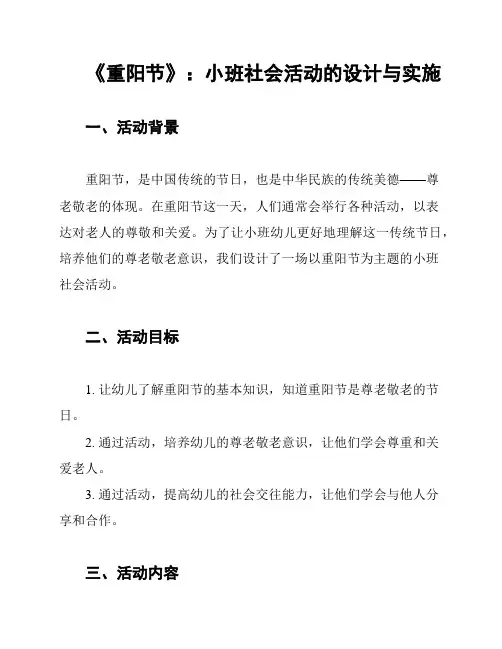 《重阳节》：小班社会活动的设计与实施

一、活动背景

重阳节，是中国传统的节日，也是中华民族的传统美德——尊老敬老的体现。在重阳节这一天，人们通常会举行各种活动，以表达对老人的尊敬和关爱。为了让小班幼儿更好地理解这一传统节日，培养他们的尊老敬老意识，我们设计了一场以重阳节为主题的小班社会活动。

二、活动目标

1. 让幼儿了解重阳节的基本知识，知道重阳节是尊老敬老的节日。

2. 通过活动，培养幼儿的尊老敬老意识，让他们学会尊重和关爱老人。

3. 通过活动，提高幼儿的社会交往能力，让他们学会与他人分享和合作。

三、活动内容